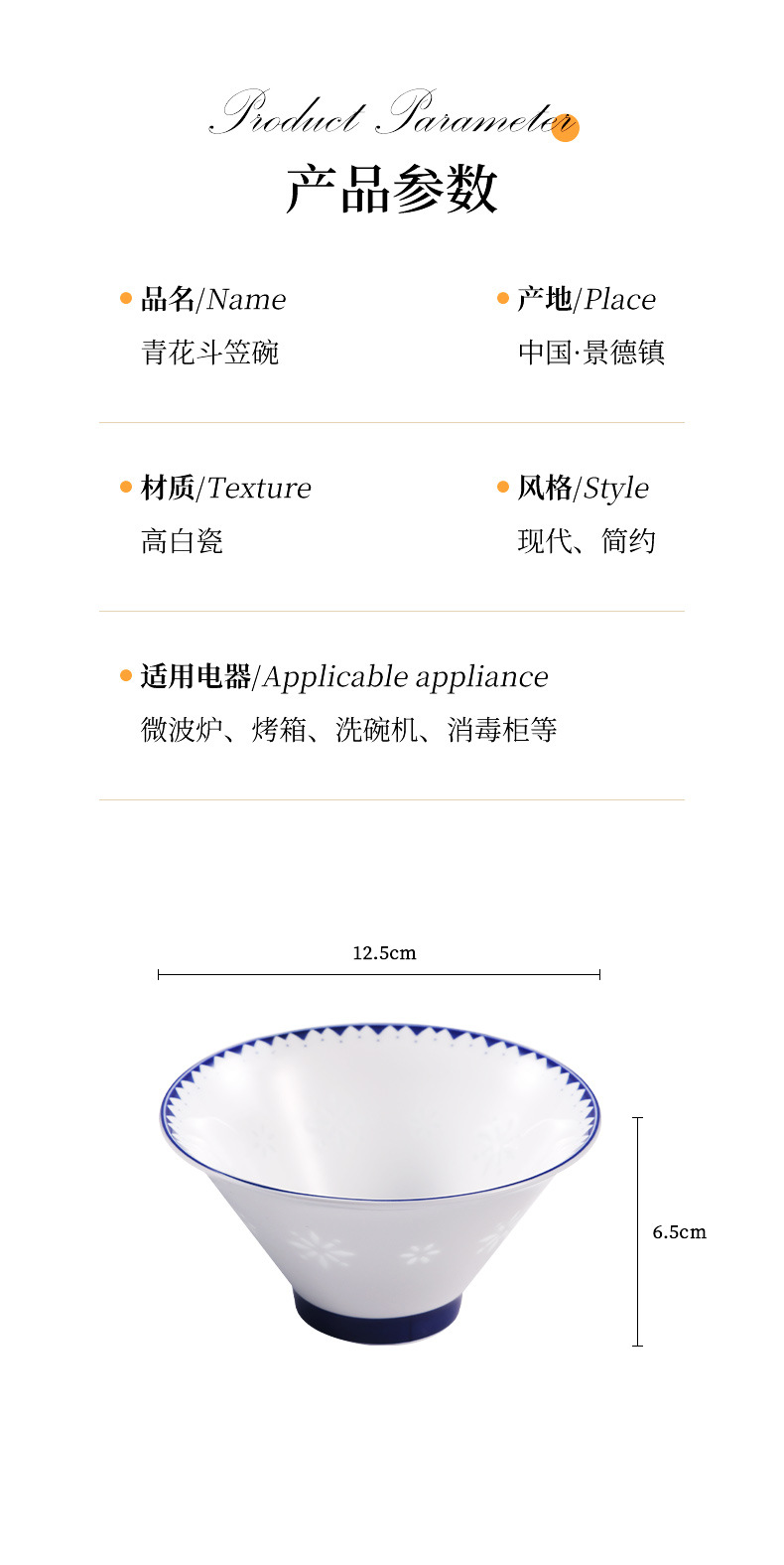 Product Parameter

产品参数

• 品名/Name
青花斗笠碗

• 产地/Place
中国·景德镇

• 材质/Texture
高白瓷

• 风格/Style
现代、简约

• 适用电器/Applicable appliance
微波炉、烤箱、洗碗机、消毒柜等

12.5cm

6.5cm